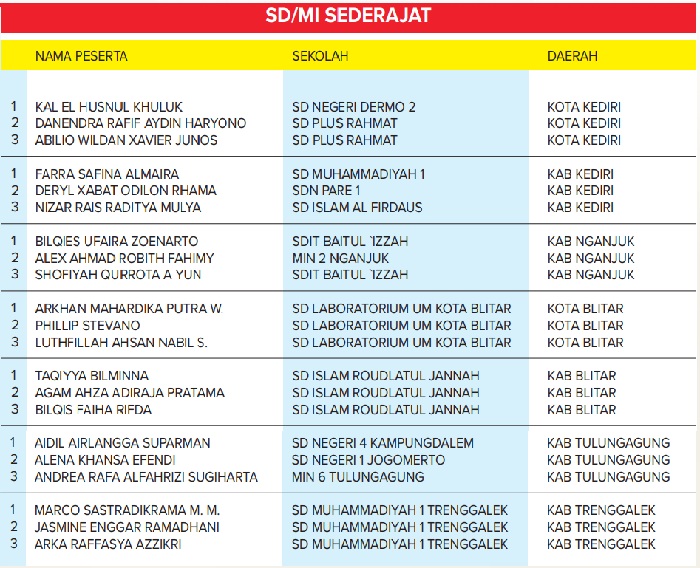 SD/MI SEDERAJAT

|  | NAMA PESERTA | SEKOLAH | DAERAH |
|---|---|---|---|
| 1 | KAL EL HUSNUL KHULUK | SD NEGERI DERMO 2 | KOTA KEDIRI |
| 2 | DANENDRA RAFIF AYDIN HARYONO | SD PLUS RAHMAT | KOTA KEDIRI |
| 3 | ABILIO WILDAN XAVIER JUNOS | SD PLUS RAHMAT | KOTA KEDIRI |
| 1 | FARRA SAFINA ALMAIRA | SD MUHAMMADIYAH 1 | KAB KEDIRI |
| 2 | DERYL XABAT ODILON RHAMA | SDN PARE 1 | KAB KEDIRI |
| 3 | NIZAR RAIS RADITYA MULYA | SD ISLAM AL FIRDAUS | KAB KEDIRI |
| 1 | BILQIES UFAIRA ZOENARTO | SDIT BAITUL 'IZZAH | KAB NGANJUK |
| 2 | ALEX AHMAD ROBITH FAHIMY | MIN 2 NGANJUK | KAB NGANJUK |
| 3 | SHOFIYAH QURROTA A YUN | SDIT BAITUL 'IZZAH | KAB NGANJUK |
| 1 | ARKHAN MAHARDIKA PUTRA W. | SD LABORATORIUM UM KOTA BLITAR | KOTA BLITAR |
| 2 | PHILLIP STEVANO | SD LABORATORIUM UM KOTA BLITAR | KOTA BLITAR |
| 3 | LUTHFILLAH AHSAN NABIL S. | SD LABORATORIUM UM KOTA BLITAR | KOTA BLITAR |
| 1 | TAQIYYA BILMINNA | SD ISLAM ROUDLATUL JANNAH | KAB BLITAR |
| 2 | AGAM AHZA ADIRAJA PRATAMA | SD ISLAM ROUDLATUL JANNAH | KAB BLITAR |
| 3 | BILQIS FAIHA RIFDA | SD ISLAM ROUDLATUL JANNAH | KAB BLITAR |
| 1 | AIDIL AIRLANGGA SUPARMAN | SD NEGERI 4 KAMPUNGDALEM | KAB TULUNGAGUNG |
| 2 | ALENA KHANSA EFENDI | SD NEGERI 1 JOGOMERTO | KAB TULUNGAGUNG |
| 3 | ANDREA RAFA ALFAHRIZI SUGIHARTA | MIN 6 TULUNGAGUNG | KAB TULUNGAGUNG |
| 1 | MARCO SASTRADIKRAMA M. M. | SD MUHAMMADIYAH 1 TRENGGALEK | KAB TRENGGALEK |
| 2 | JASMINE ENGGAR RAMADHANI | SD MUHAMMADIYAH 1 TRENGGALEK | KAB TRENGGALEK |
| 3 | ARKA RAFFASYA AZZIKRI | SD MUHAMMADIYAH 1 TRENGGALEK | KAB TRENGGALEK |